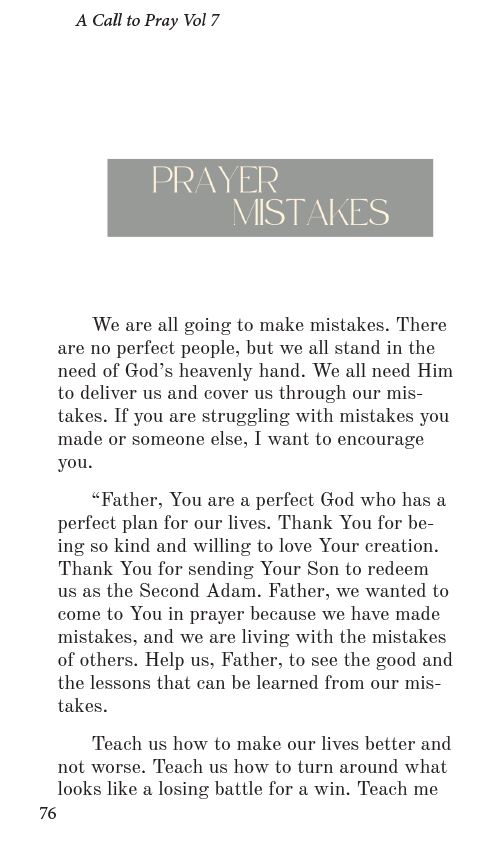 A Call to Pray Vol 7

PRAYER
MISTAKES

We are all going to make mistakes. There are no perfect people, but we all stand in the need of God's heavenly hand. We all need Him to deliver us and cover us through our mistakes. If you are struggling with mistakes you made or someone else, I want to encourage you.

"Father, You are a perfect God who has a perfect plan for our lives. Thank You for being so kind and willing to love Your creation. Thank You for sending Your Son to redeem us as the Second Adam. Father, we wanted to come to You in prayer because we have made mistakes, and we are living with the mistakes of others. Help us, Father, to see the good and the lessons that can be learned from our mistakes.

Teach us how to make our lives better and not worse. Teach us how to turn around what looks like a losing battle for a win. Teach me

76